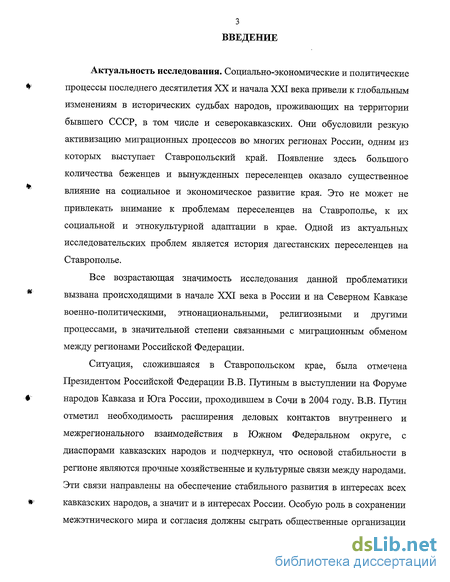 3

ВВЕДЕНИЕ

Актуальность исследования. Социально-экономические и политические процессы последнего десятилетия XX и начала XXI века привели к глобальным изменениям в исторических судьбах народов, проживающих на территории бывшего СССР, в том числе и северокавказских. Они обусловили резкую активизацию миграционных процессов во многих регионах России, одним из которых выступает Ставропольский край. Появление здесь большого количества беженцев и вынужденных переселенцев оказало существенное влияние на социальное и экономическое развитие края. Это не может не привлекать внимание к проблемам переселенцев на Ставрополье, к их социальной и этнокультурной адаптации в крае. Одной из актуальных исследовательских проблем является история дагестанских переселенцев на Ставрополье.

Все возрастающая значимость исследования данной проблематики вызвана происходящими в начале XXI века в России и на Северном Кавказе военно-политическими, этнонациональными, религиозными и другими процессами, в значительной степени связанными с миграционным обменом между регионами Российской Федерации.

Ситуация, сложившаяся в Ставропольском крае, была отмечена Президентом Российской Федерации В.В. Путиным в выступлении на Форуме народов Кавказа и Юга России, проходившем в Сочи в 2004 году. В.В. Путин отметил необходимость расширения деловых контактов внутреннего и межрегионального взаимодействия в Южном Федеральном округе, с диаспорами кавказских народов и подчеркнул, что основой стабильности в регионе являются прочные хозяйственные и культурные связи между народами. Эти связи направлены на обеспечение стабильного развития в интересах всех кавказских народов, а значит и в интересах России. Особую роль в сохранении межэтнического мира и согласия должны сыграть общественные организации

dsLib.net
библиотека диссертаций